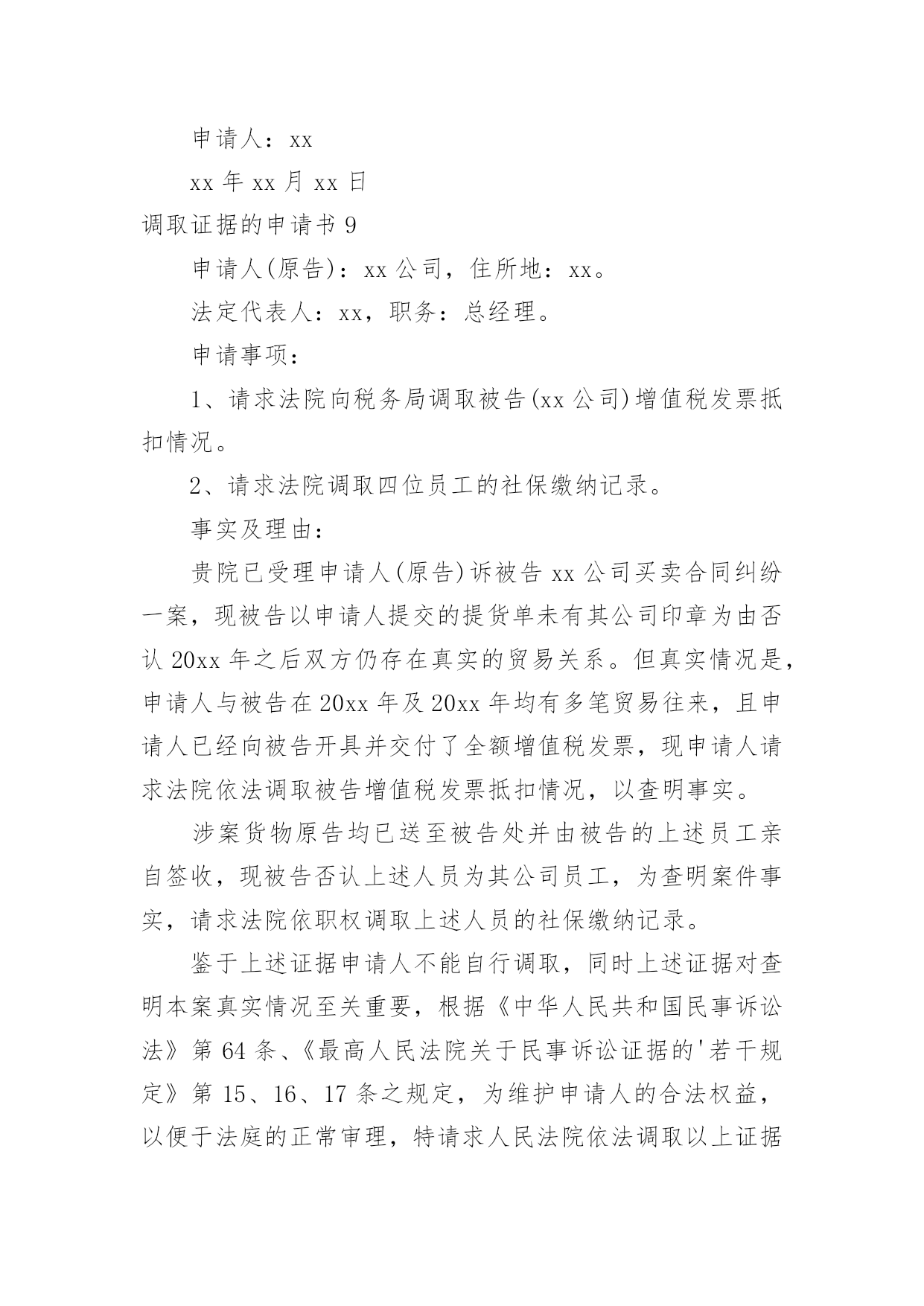 申请人：xx

xx 年 xx 月 xx 日

调取证据的申请书 9

申请人(原告)：xx 公司，住所地：xx。

法定代表人：xx，职务：总经理。

申请事项：

1、请求法院向税务局调取被告(xx 公司)增值税发票抵扣情况。

2、请求法院调取四位员工的社保缴纳记录。

事实及理由：

贵院已受理申请人(原告)诉被告 xx 公司买卖合同纠纷一案，现被告以申请人提交的提货单未有其公司印章为由否认 20xx 年之后双方仍存在真实的贸易关系。但真实情况是，申请人与被告在 20xx 年及 20xx 年均有多笔贸易往来，且申请人已经向被告开具并交付了全额增值税发票，现申请人请求法院依法调取被告增值税发票抵扣情况，以查明事实。

涉案货物原告均已送至被告处并由被告的上述员工亲自签收，现被告否认上述人员为其公司员工，为查明案件事实，请求法院依职权调取上述人员的社保缴纳记录。

鉴于上述证据申请人不能自行调取，同时上述证据对查明本案真实情况至关重要，根据《中华人民共和国民事诉讼法》第 64 条、《最高人民法院关于民事诉讼证据的'若干规定》第 15、16、17 条之规定，为维护申请人的合法权益，以便于法庭的正常审理，特请求人民法院依法调取以上证据